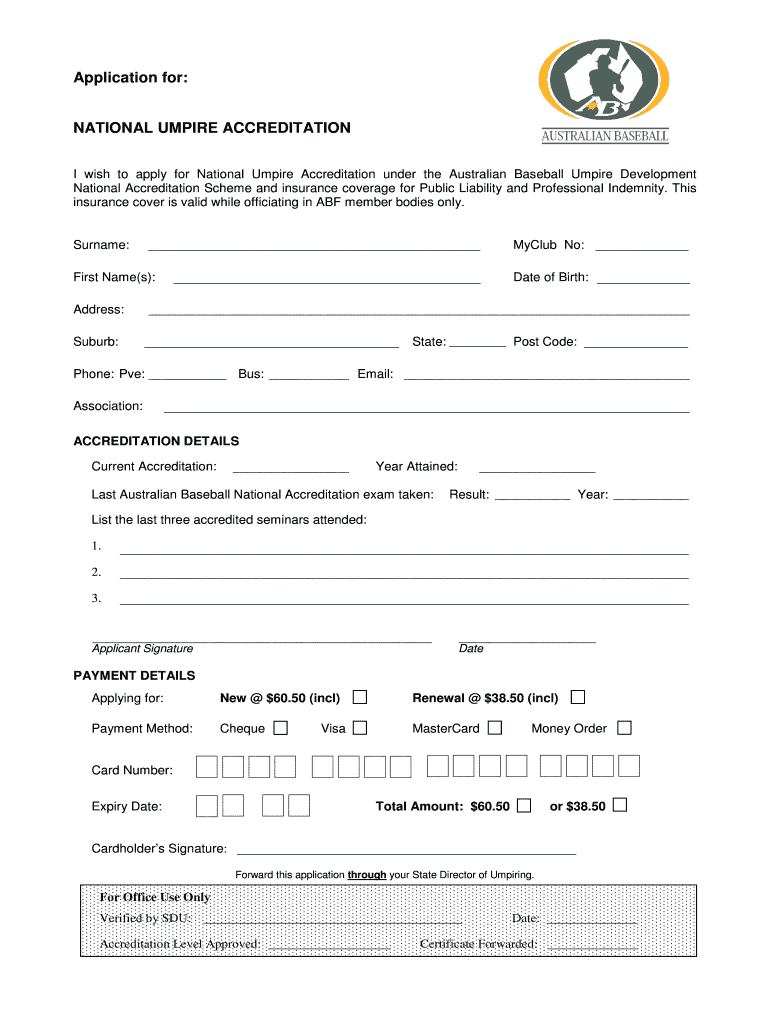 Application for:

NATIONAL UMPIRE ACCREDITATION

ABF

AUSTRALIAN BASEBALL

I wish to apply for National Umpire Accreditation under the Australian Baseball Umpire Development National Accreditation Scheme and insurance coverage for Public Liability and Professional Indemnity. This insurance cover is valid while officiating in ABF member bodies only.

Surname: MyClub No:

First Name(s): Date of Birth:

Address:

Suburb: State: Post Code:

Phone: Pve: Bus: Email:

Association:

ACCREDITATION DETAILS

Current Accreditation: Year Attained:

Last Australian Baseball National Accreditation exam taken: Result: Year:

List the last three accredited seminars attended:

1.

2.

3.

Applicant Signature Date

PAYMENT DETAILS

Applying for: New @ $60.50 (incl) Renewal @ $38.50 (incl)

Payment Method: Cheque Visa MasterCard Money Order

Card Number:

Expiry Date: Total Amount: $60.50 or $38.50

Cardholder's Signature:

Forward this application through your State Director of Umpiring.

For Office Use Only

Verified by SDU: Date:

Accreditation Level Approved: Certificate Forwarded: